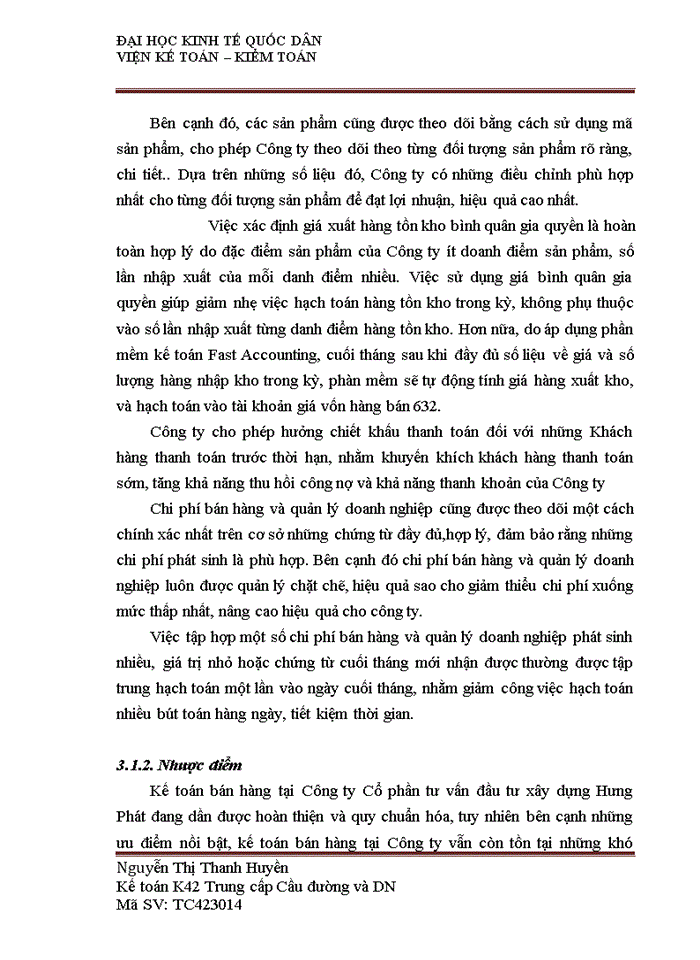 ĐẠI HỌC KINH TẾ QUỐC DÂN
VIỆN KẾ TOÁN – KIỂM TOÁN

Bên cạnh đó, các sản phẩm cũng được theo dõi bằng cách sử dụng mã sản phẩm, cho phép Công ty theo dõi theo từng đối tượng sản phẩm rõ ràng, chi tiết.. Dựa trên những số liệu đó, Công ty có những điều chỉnh phù hợp nhất cho từng đối tượng sản phẩm để đạt lợi nhuận, hiệu quả cao nhất.

Việc xác định giá xuất hàng tồn kho bình quân gia quyền là hoàn toàn hợp lý do đặc điểm sản phẩm của Công ty ít doanh điểm sản phẩm, số lần nhập xuất của mỗi danh điểm nhiều. Việc sử dụng giá bình quân gia quyền giúp giảm nhẹ việc hạch toán hàng tồn kho trong kỳ, không phụ thuộc vào số lần nhập xuất từng danh điểm hàng tồn kho. Hơn nữa, do áp dụng phần mềm kế toán Fast Accounting, cuối tháng sau khi đầy đủ số liệu về giá và số lượng hàng nhập kho trong kỳ, phần mềm sẽ tự động tính giá hàng xuất kho, và hạch toán vào tài khoản giá vốn hàng bán 632.

Công ty cho phép hưởng chiết khấu thanh toán đối với những Khách hàng thanh toán trước thời hạn, nhằm khuyến khích khách hàng thanh toán sớm, tăng khả năng thu hồi công nợ và khả năng thanh khoản của Công ty

Chi phí bán hàng và quản lý doanh nghiệp cũng được theo dõi một cách chính xác nhất trên cơ sở những chứng từ đầy đủ,hợp lý, đảm bảo rằng những chi phí phát sinh là phù hợp. Bên cạnh đó chi phí bán hàng và quản lý doanh nghiệp luôn được quản lý chặt chẽ, hiệu quả sao cho giảm thiểu chi phí xuống mức thấp nhất, nâng cao hiệu quả cho công ty.

Việc tập hợp một số chi phí bán hàng và quản lý doanh nghiệp phát sinh nhiều, giá trị nhỏ hoặc chứng từ cuối tháng mới nhận được thường được tập trung hạch toán một lần vào ngày cuối tháng, nhằm giảm công việc hạch toán nhiều bút toán hàng ngày, tiết kiệm thời gian.

3.1.2. Nhược điểm

Kế toán bán hàng tại Công ty Cổ phần tư vấn đầu tư xây dựng Hưng Phát đang dần được hoàn thiện và quy chuẩn hóa, tuy nhiên bên cạnh những ưu điểm nổi bật, kế toán bán hàng tại Công ty vẫn còn tồn tại những khó

Nguyễn Thị Thanh Huyền
Kế toán K42 Trung cấp Cầu đường và DN
Mã SV: TC423014